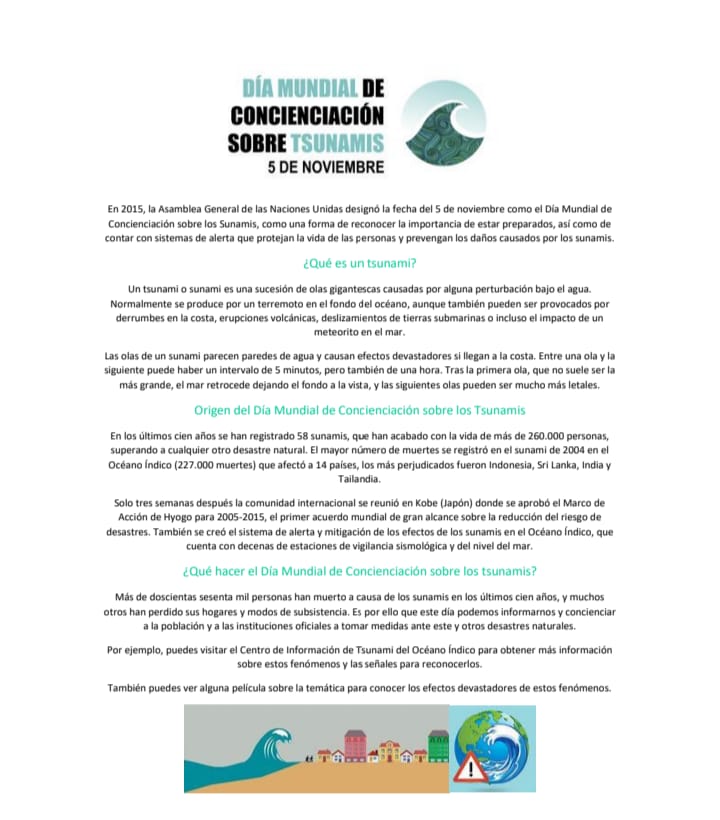 DÍA MUNDIAL DE CONCIENCIACIÓN SOBRE TSUNAMIS
5 DE NOVIEMBRE

En 2015, la Asamblea General de las Naciones Unidas designó la fecha del 5 de noviembre como el Día Mundial de Concienciación sobre los Sunamis, como una forma de reconocer la importancia de estar preparados, así como de contar con sistemas de alerta que protejan la vida de las personas y prevengan los daños causados por los sunamis.

¿Qué es un tsunami?

Un tsunami o sunami es una sucesión de olas gigantescas causadas por alguna perturbación bajo el agua. Normalmente se produce por un terremoto en el fondo del océano, aunque también pueden ser provocados por derrumbes en la costa, erupciones volcánicas, deslizamientos de tierras submarinas o incluso el impacto de un meteorito en el mar.

Las olas de un sunami parecen paredes de agua y causan efectos devastadores si llegan a la costa. Entre una ola y la siguiente puede haber un intervalo de 5 minutos, pero también de una hora. Tras la primera ola, que no suele ser la más grande, el mar retrocede dejando el fondo a la vista, y las siguientes olas pueden ser mucho más letales.

Origen del Día Mundial de Concienciación sobre los Tsunamis

En los últimos cien años se han registrado 58 sunamis, que han acabado con la vida de más de 260.000 personas, superando a cualquier otro desastre natural. El mayor número de muertes se registró en el sunami de 2004 en el Océano Índico (227.000 muertes) que afectó a 14 países, los más perjudicados fueron Indonesia, Sri Lanka, India y Tailandia.

Solo tres semanas después la comunidad internacional se reunió en Kobe (Japón) donde se aprobó el Marco de Acción de Hyogo para 2005-2015, el primer acuerdo mundial de gran alcance sobre la reducción del riesgo de desastres. También se creó el sistema de alerta y mitigación de los efectos de los sunamis en el Océano Índico, que cuenta con decenas de estaciones de vigilancia sismológica y del nivel del mar.

¿Qué hacer el Día Mundial de Concienciación sobre los tsunamis?

Más de doscientas sesenta mil personas han muerto a causa de los sunamis en los últimos cien años, y muchos otros han perdido sus hogares y modos de subsistencia. Es por ello que este día podemos informarnos y concienciar a la población y a las instituciones oficiales a tomar medidas ante este y otros desastres naturales.

Por ejemplo, puedes visitar el Centro de Información de Tsunami del Océano Índico para obtener más información sobre estos fenómenos y las señales para reconocerlos.

También puedes ver alguna película sobre la temática para conocer los efectos devastadores de estos fenómenos.